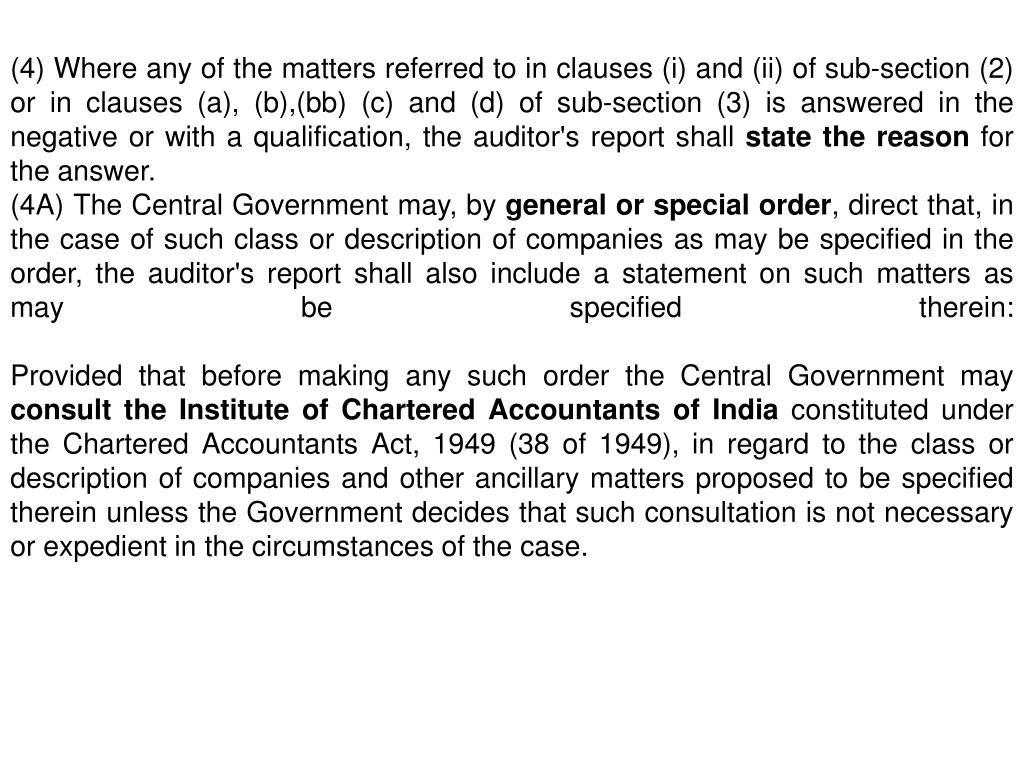 (4) Where any of the matters referred to in clauses (i) and (ii) of sub-section (2) or in clauses (a), (b),(bb) (c) and (d) of sub-section (3) is answered in the negative or with a qualification, the auditor's report shall state the reason for the answer.
(4A) The Central Government may, by general or special order, direct that, in the case of such class or description of companies as may be specified in the order, the auditor's report shall also include a statement on such matters as may be specified therein:

Provided that before making any such order the Central Government may consult the Institute of Chartered Accountants of India constituted under the Chartered Accountants Act, 1949 (38 of 1949), in regard to the class or description of companies and other ancillary matters proposed to be specified therein unless the Government decides that such consultation is not necessary or expedient in the circumstances of the case.